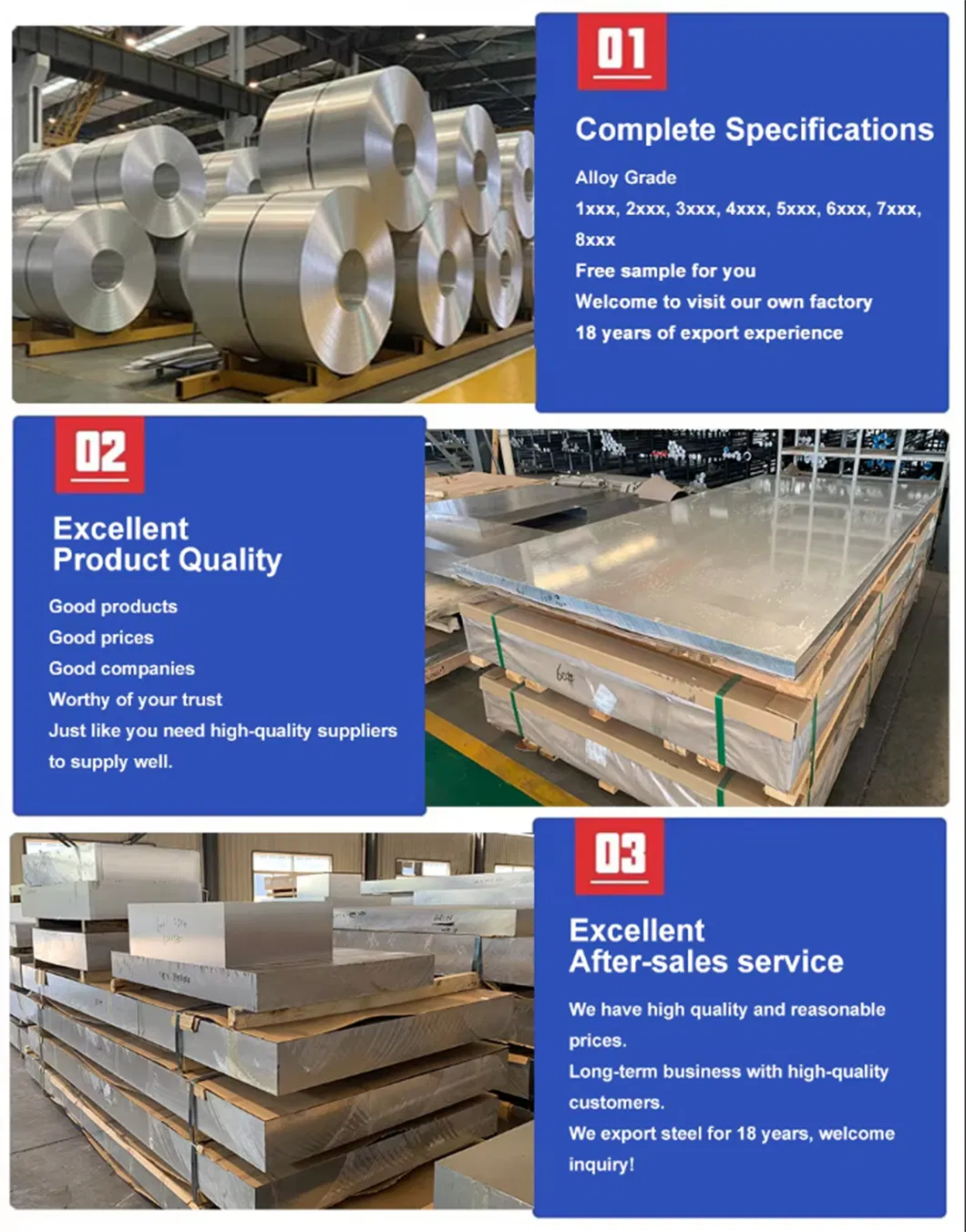 01

Complete Specifications

Alloy Grade

1xxx, 2xxx, 3xxx, 4xxx, 5xxx, 6xxx, 7xxx, 8xxx

Free sample for you

Welcome to visit our own factory

18 years of export experience

02

Excellent
Product Quality

Good products

Good prices

Good companies

Worthy of your trust

Just like you need high-quality suppliers to supply well.

03

Excellent
After-sales service

We have high quality and reasonable prices.

Long-term business with high-quality customers.

We export steel for 18 years, welcome inquiry!